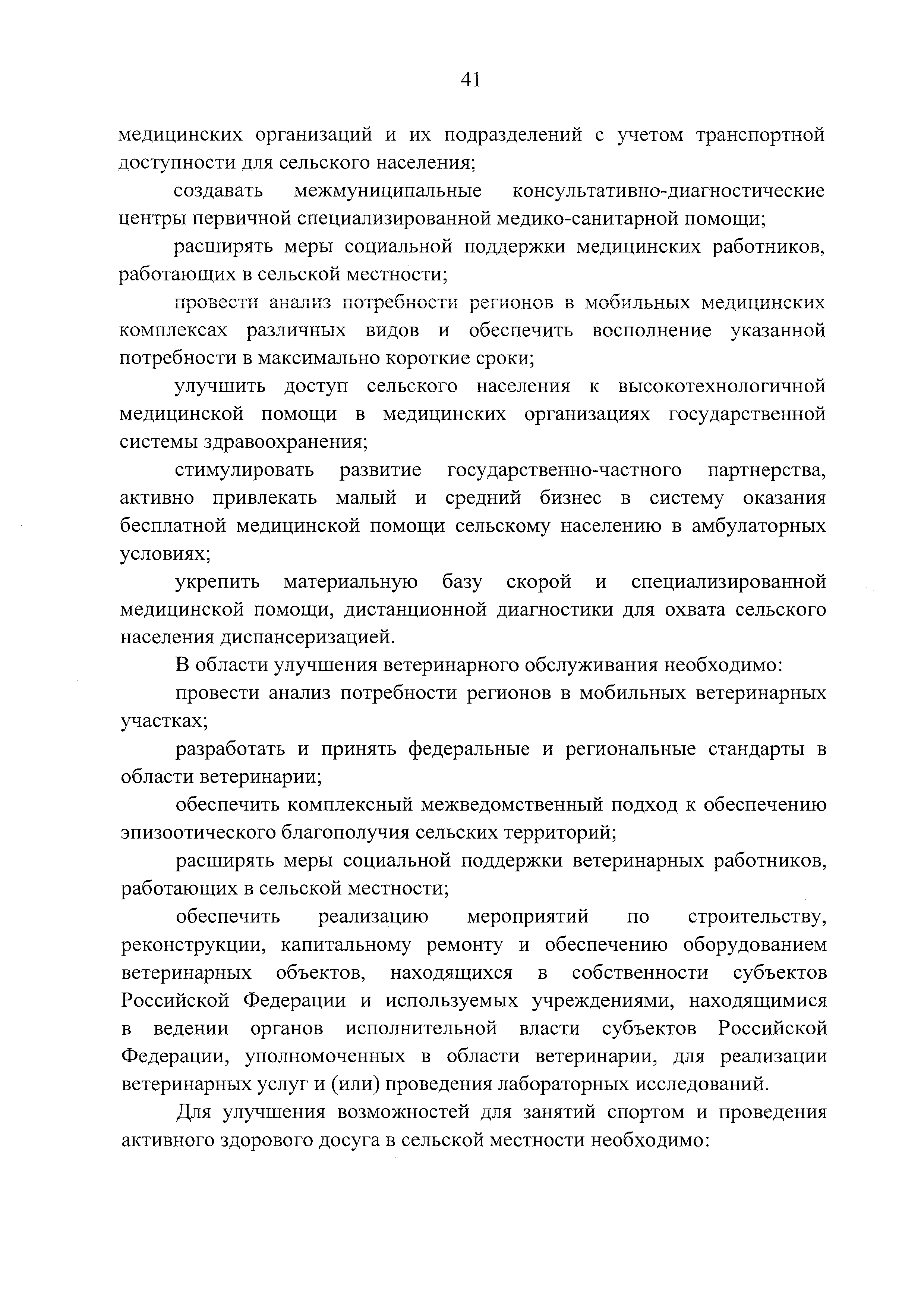 41

медицинских организаций и их подразделений с учетом транспортной доступности для сельского населения;

создавать межмуниципальные консультативно-диагностические центры первичной специализированной медико-санитарной помощи;

расширять меры социальной поддержки медицинских работников, работающих в сельской местности;

провести анализ потребности регионов в мобильных медицинских комплексах различных видов и обеспечить восполнение указанной потребности в максимально короткие сроки;

улучшить доступ сельского населения к высокотехнологичной медицинской помощи в медицинских организациях государственной системы здравоохранения;

стимулировать развитие государственно-частного партнерства, активно привлекать малый и средний бизнес в систему оказания бесплатной медицинской помощи сельскому населению в амбулаторных условиях;

укрепить материальную базу скорой и специализированной медицинской помощи, дистанционной диагностики для охвата сельского населения диспансеризацией.

В области улучшения ветеринарного обслуживания необходимо:

провести анализ потребности регионов в мобильных ветеринарных участках;

разработать и принять федеральные и региональные стандарты в области ветеринарии;

обеспечить комплексный межведомственный подход к обеспечению эпизоотического благополучия сельских территорий;

расширять меры социальной поддержки ветеринарных работников, работающих в сельской местности;

обеспечить реализацию мероприятий по строительству, реконструкции, капитальному ремонту и обеспечению оборудованием ветеринарных объектов, находящихся в собственности субъектов Российской Федерации и используемых учреждениями, находящимися в ведении органов исполнительной власти субъектов Российской Федерации, уполномоченных в области ветеринарии, для реализации ветеринарных услуг и (или) проведения лабораторных исследований.

Для улучшения возможностей для занятий спортом и проведения активного здорового досуга в сельской местности необходимо: